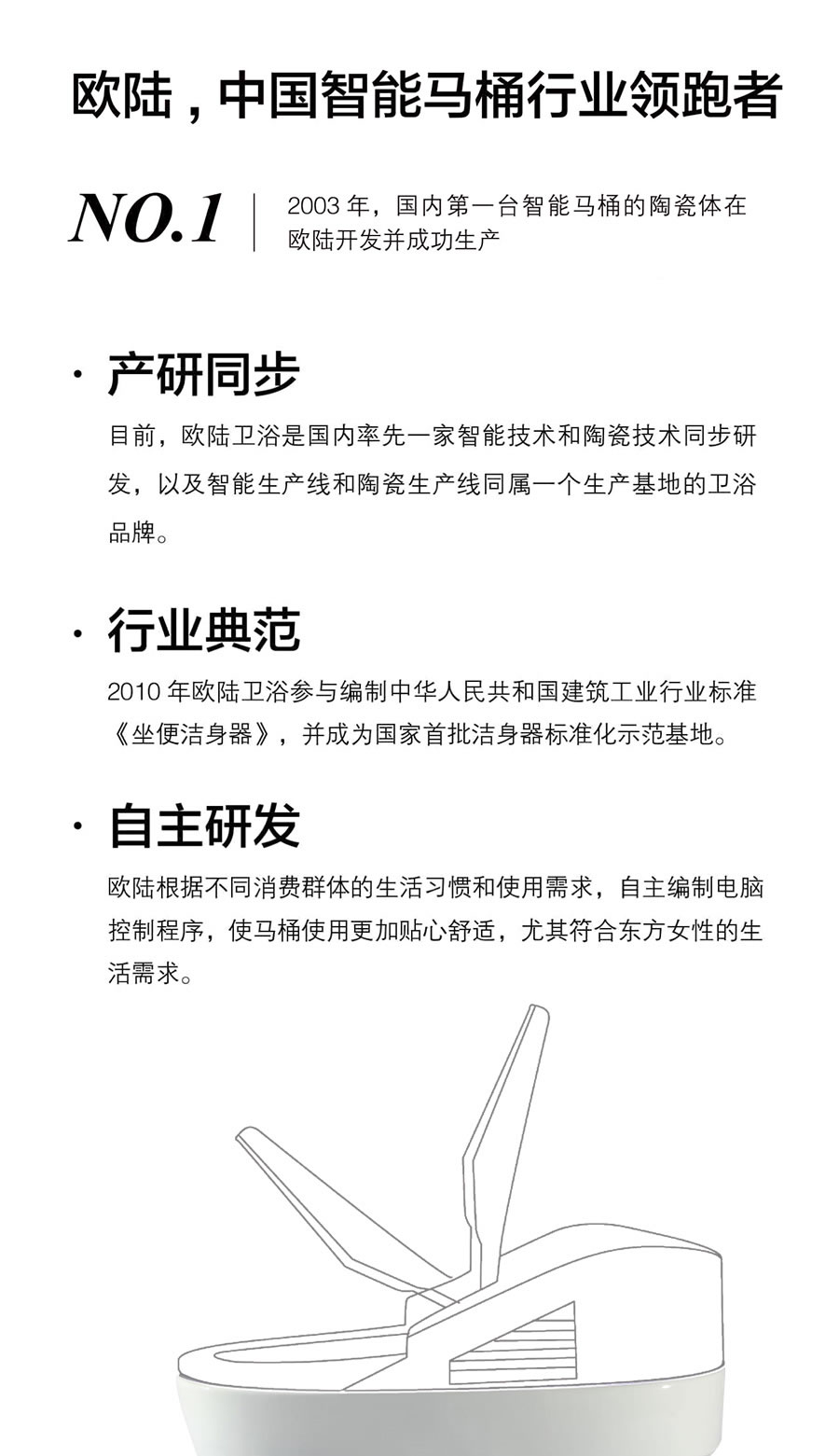 欧陆，中国智能马桶行业领跑者

NO.1

2003 年，国内第一台智能马桶的陶瓷体在欧陆开发并成功生产

· 产研同步

目前，欧陆卫浴是国内率先一家智能技术和陶瓷技术同步研发，以及智能生产线和陶瓷生产线同属一个生产基地的卫浴品牌。

· 行业典范

2010 年欧陆卫浴参与编制中华人民共和国建筑工业行业标准《坐便洁身器》，并成为国家首批洁身器标准化示范基地。

· 自主研发

欧陆根据不同消费群体的生活习惯和使用需求，自主编制电脑控制程序，使马桶使用更加贴心舒适，尤其符合东方女性的生活需求。